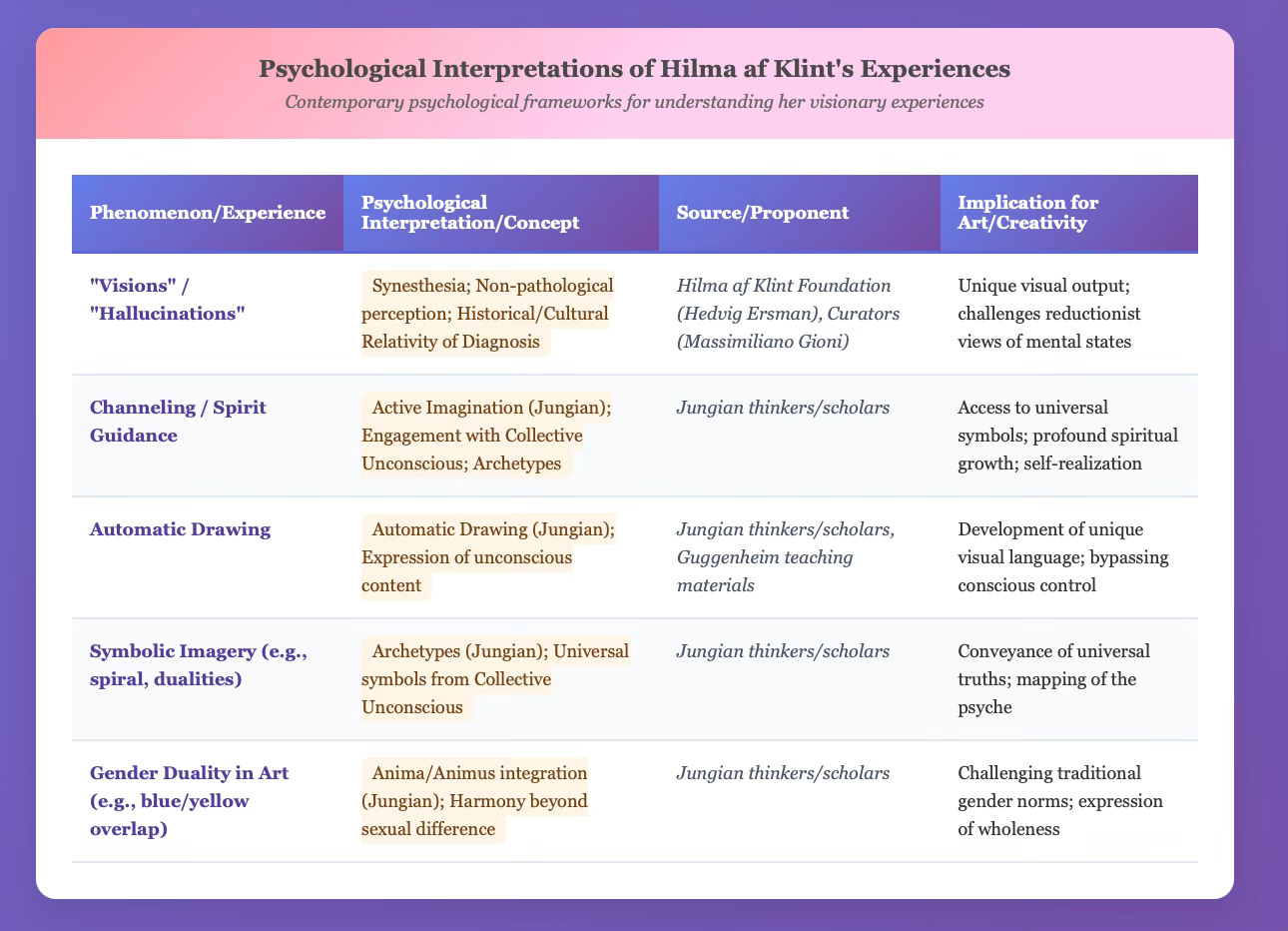 Psychological Interpretations of Hilma af Klint's Experiences

Contemporary psychological frameworks for understanding her visionary experiences

| Phenomenon/Experience | Psychological Interpretation/Concept | Source/Proponent | Implication for Art/Creativity |
|---|---|---|---|
| "Visions" / "Hallucinations" | Synesthesia; Non-pathological perception; Historical/Cultural Relativity of Diagnosis | Hilma af Klint Foundation (Hedvig Ersman), Curators (Massimiliano Gioni) | Unique visual output; challenges reductionist views of mental states |
| Channeling / Spirit Guidance | Active Imagination (Jungian); Engagement with Collective Unconscious; Archetypes | Jungian thinkers/scholars | Access to universal symbols; profound spiritual growth; self-realization |
| Automatic Drawing | Automatic Drawing (Jungian); Expression of unconscious content | Jungian thinkers/scholars, Guggenheim teaching materials | Development of unique visual language; bypassing conscious control |
| Symbolic Imagery (e.g., spiral, dualities) | Archetypes (Jungian); Universal symbols from Collective Unconscious | Jungian thinkers/scholars | Conveyance of universal truths; mapping of the psyche |
| Gender Duality in Art (e.g., blue/yellow overlap) | Anima/Animus integration (Jungian); Harmony beyond sexual difference | Jungian thinkers/scholars | Challenging traditional gender norms; expression of wholeness |